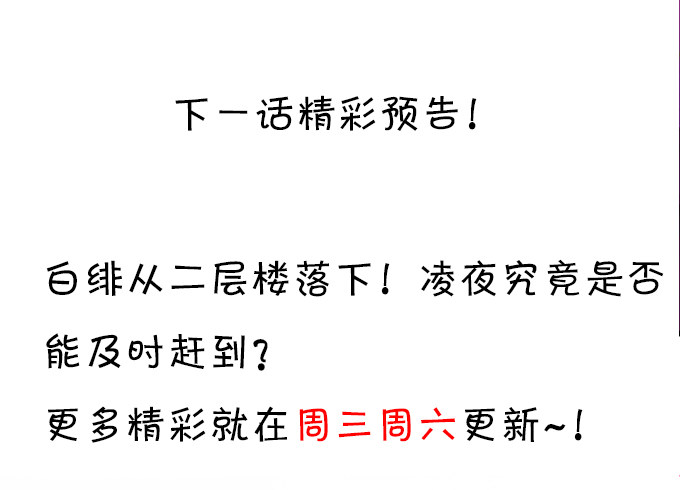 下一话精彩预告！

白绯从二层楼落下！凌夜究竟是否能及时赶到？

更多精彩就在周三周六更新~！